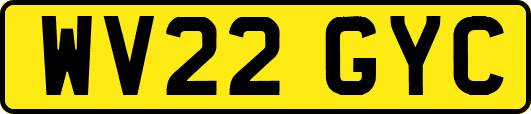 WV22 GYC